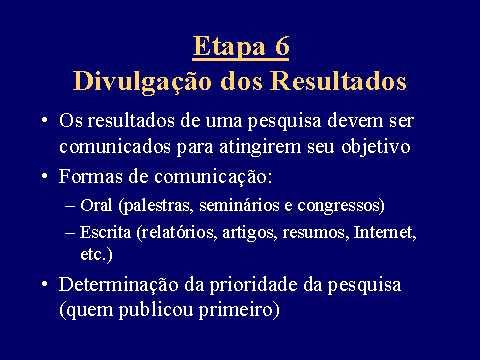 Etapa 6
Divulgação dos Resultados

• Os resultados de uma pesquisa devem ser comunicados para atingirem seu objetivo

• Formas de comunicação:
– Oral (palestras, seminários e congressos)
– Escrita (relatórios, artigos, resumos, Internet, etc.)

• Determinação da prioridade da pesquisa (quem publicou primeiro)